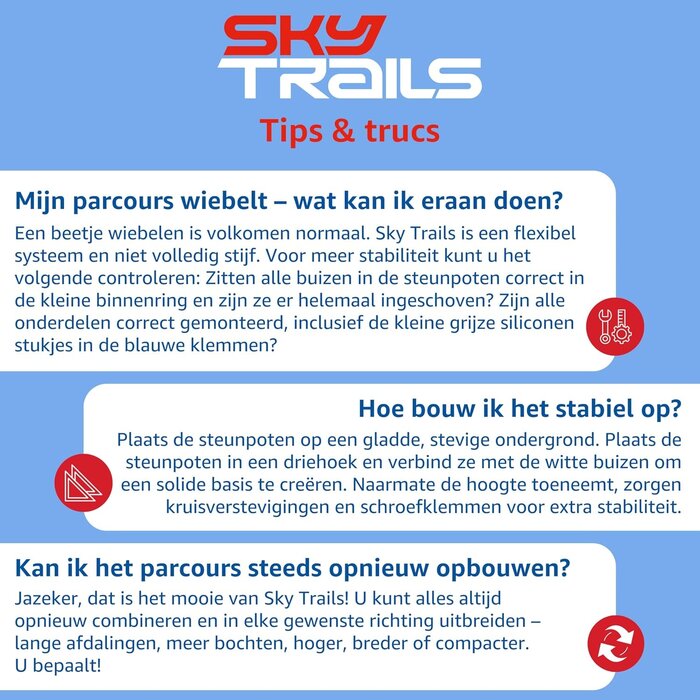 SKY
TRAILS

Tips & trucs

Mijn parcours wiebelt – wat kan ik eraan doen?

Een beetje wiebelen is volkomen normaal. Sky Trails is een flexibel systeem en niet volledig stijf. Voor meer stabiliteit kunt u het volgende controleren: Zitten alle buizen in de steunpoten correct in de kleine binnenring en zijn ze er helemaal ingeschoven? Zijn alle onderdelen correct gemonteerd, inclusief de kleine grijze siliconen stukjes in de blauwe klemmen?

Hoe bouw ik het stabiel op?

Plaats de steunpoten op een gladde, stevige ondergrond. Plaats de steunpoten in een driehoek en verbind ze met de witte buizen om een solide basis te creëren. Naarmate de hoogte toeneemt, zorgen kruisverstevigingen en schroefklemmen voor extra stabiliteit.

Kan ik het parcours steeds opnieuw opbouwen?

Jazeker, dat is het mooie van Sky Trails! U kunt alles altijd opnieuw combineren en in elke gewenste richting uitbreiden – lange afdalingen, meer bochten, hoger, breder of compacter. U bepaalt!